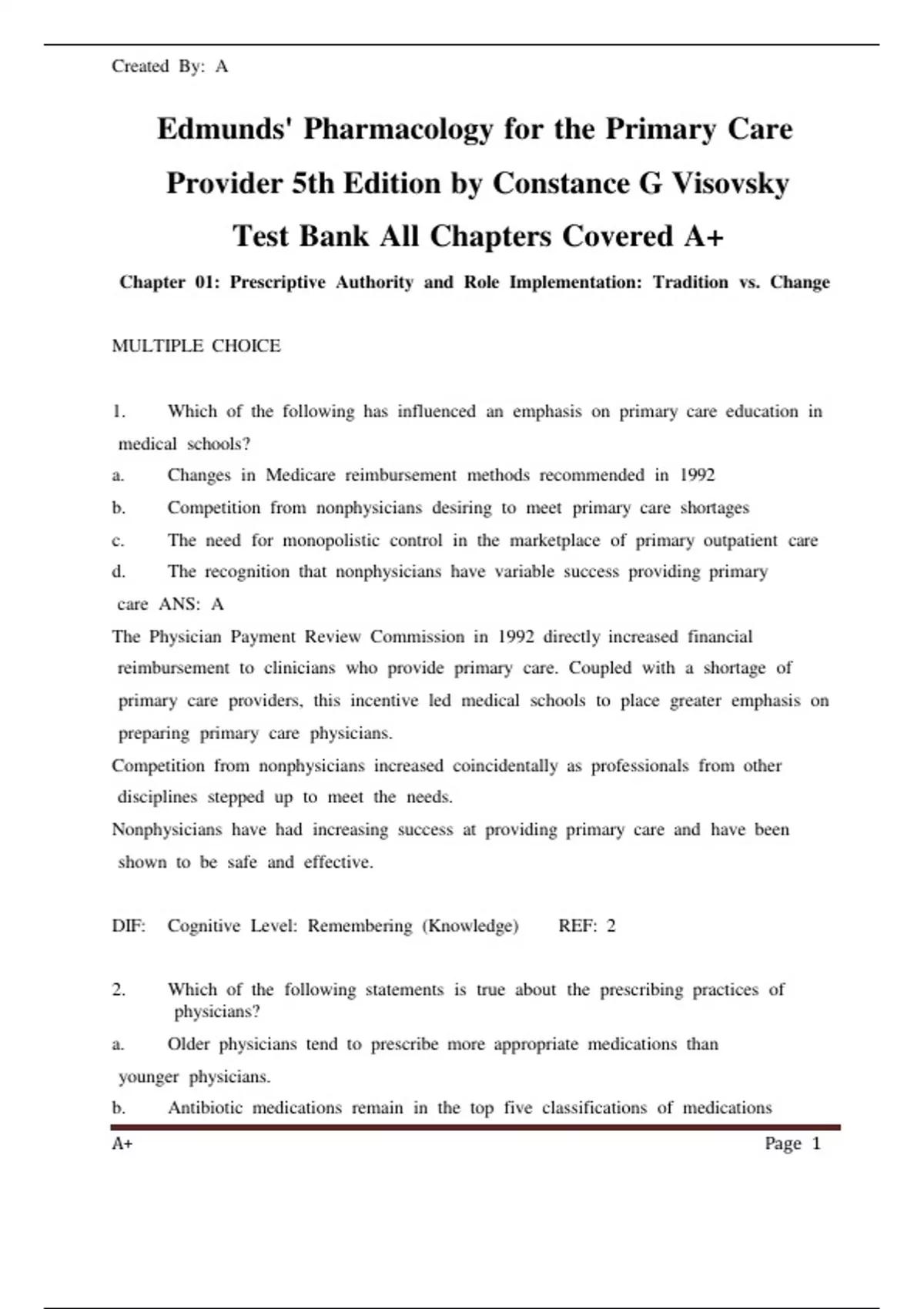 Created By: A

Edmunds' Pharmacology for the Primary Care Provider 5th Edition by Constance G Visovsky Test Bank All Chapters Covered A+

Chapter 01: Prescriptive Authority and Role Implementation: Tradition vs. Change

MULTIPLE CHOICE

1. Which of the following has influenced an emphasis on primary care education in medical schools?
a. Changes in Medicare reimbursement methods recommended in 1992
b. Competition from nonphysicians desiring to meet primary care shortages
c. The need for monopolistic control in the marketplace of primary outpatient care
d. The recognition that nonphysicians have variable success providing primary care ANS: A
The Physician Payment Review Commission in 1992 directly increased financial reimbursement to clinicians who provide primary care. Coupled with a shortage of primary care providers, this incentive led medical schools to place greater emphasis on preparing primary care physicians.
Competition from nonphysicians increased coincidentally as professionals from other disciplines stepped up to meet the needs.
Nonphysicians have had increasing success at providing primary care and have been shown to be safe and effective.

DIF: Cognitive Level: Remembering (Knowledge) REF: 2

2. Which of the following statements is true about the prescribing practices of physicians?
a. Older physicians tend to prescribe more appropriate medications than younger physicians.
b. Antibiotic medications remain in the top five classifications of medications

A+ Page 1